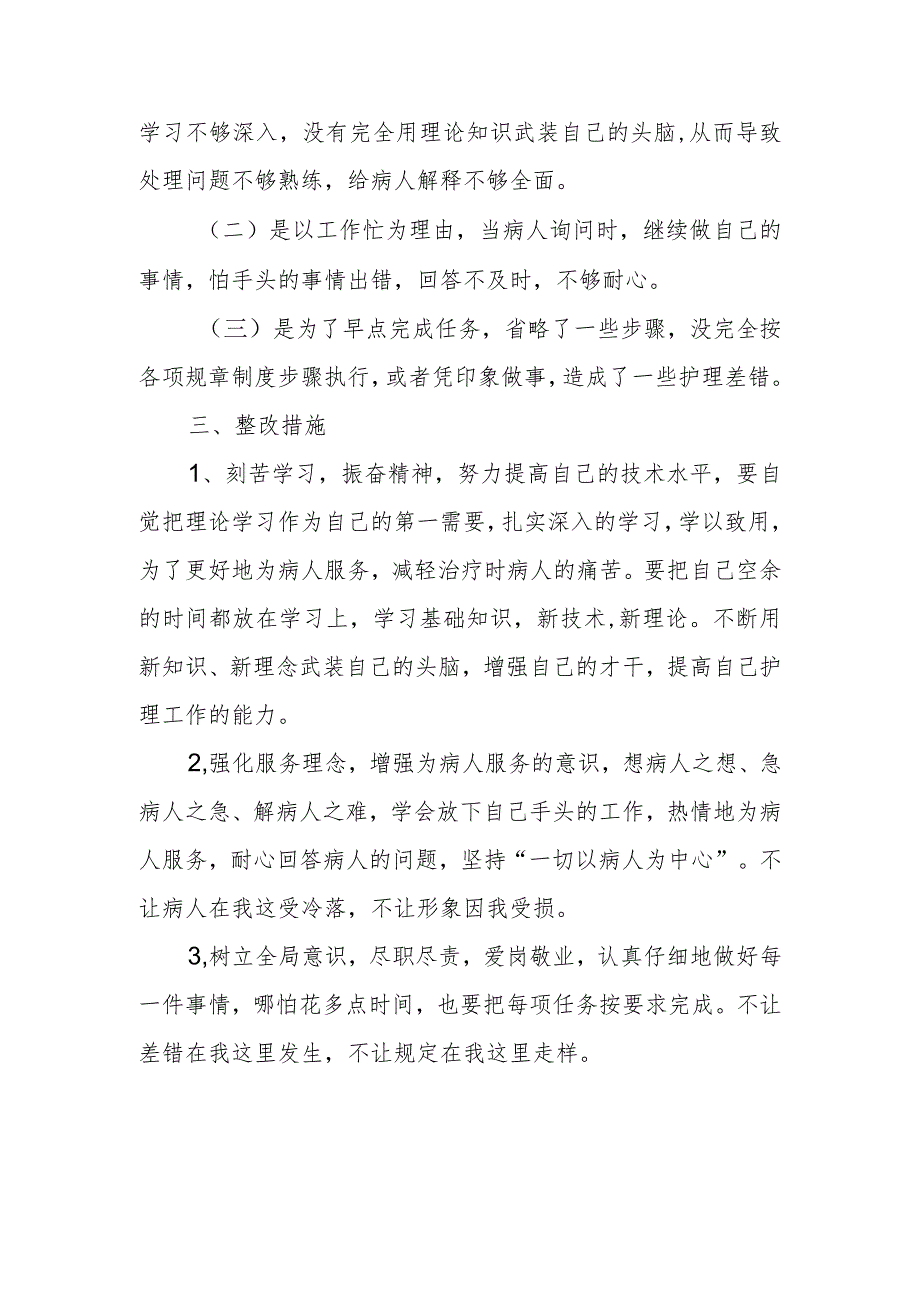 学习不够深入，没有完全用理论知识武装自己的头脑,从而导致处理问题不够熟练，给病人解释不够全面。

（二）是以工作忙为理由，当病人询问时，继续做自己的事情，怕手头的事情出错，回答不及时，不够耐心。

（三）是为了早点完成任务，省略了一些步骤，没完全按各项规章制度步骤执行，或者凭印象做事，造成了一些护理差错。

三、整改措施

1、刻苦学习，振奋精神，努力提高自己的技术水平，要自觉把理论学习作为自己的第一需要，扎实深入的学习，学以致用，为了更好地为病人服务，减轻治疗时病人的痛苦。要把自己空余的时间都放在学习上，学习基础知识，新技术,新理论。不断用新知识、新理念武装自己的头脑，增强自己的才干，提高自己护理工作的能力。

2,强化服务理念，增强为病人服务的意识，想病人之想、急病人之急、解病人之难，学会放下自己手头的工作，热情地为病人服务，耐心回答病人的问题，坚持“一切以病人为中心”。不让病人在我这受冷落，不让形象因我受损。

3,树立全局意识，尽职尽责，爱岗敬业，认真仔细地做好每一件事情，哪怕花多点时间，也要把每项任务按要求完成。不让差错在我这里发生，不让规定在我这里走样。